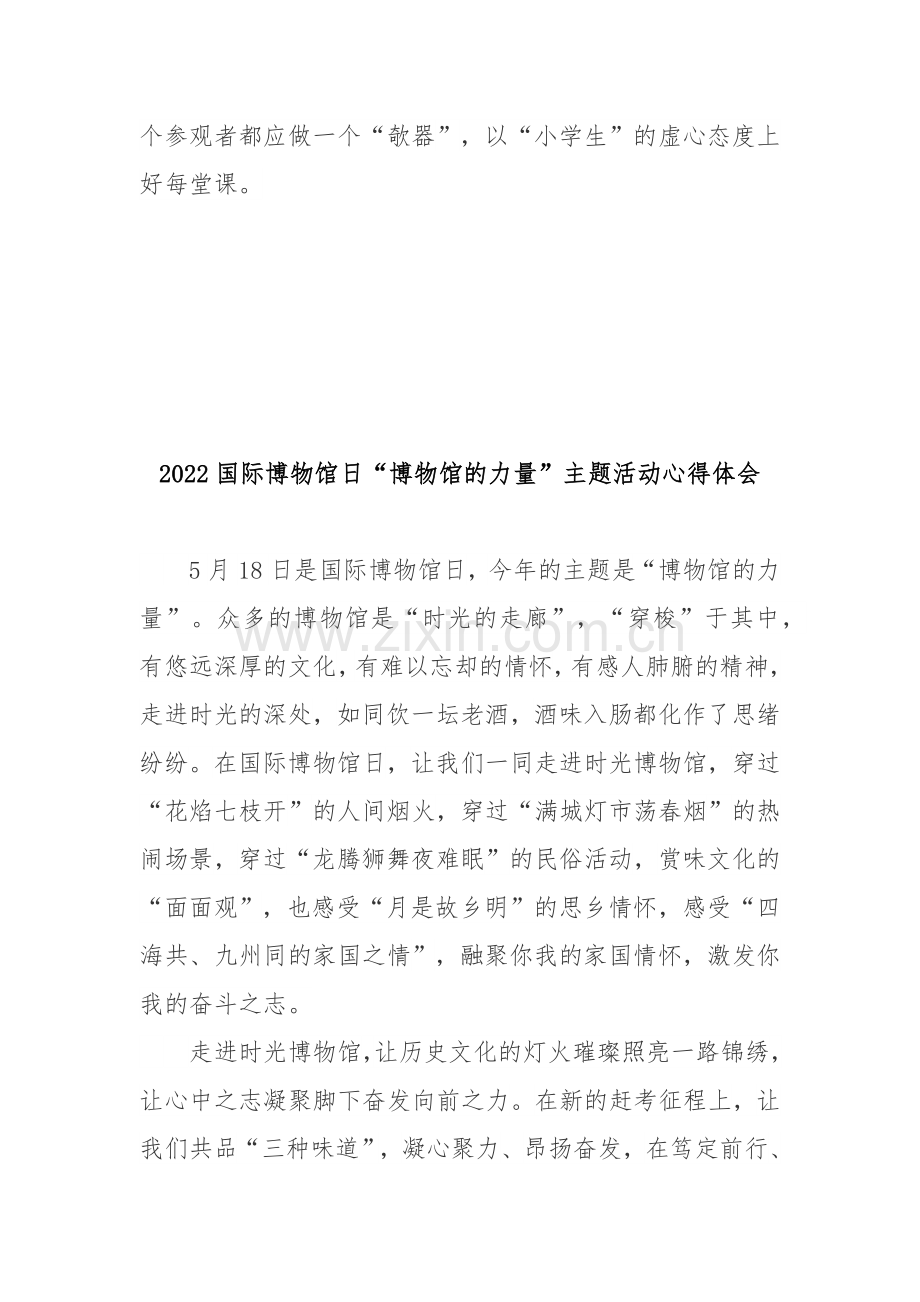 个参观者都应做一个“欹器”，以“小学生”的虚心态度上好每堂课。

2022国际博物馆日“博物馆的力量”主题活动心得体会

5月18日是国际博物馆日，今年的主题是“博物馆的力量”。众多的博物馆是“时光的走廊”，“穿梭”于其中，有悠远深厚的文化，有难以忘却的情怀，有感人肺腑的精神，走进时光的深处，如同饮一坛老酒，酒味入肠都化作了思绪纷纷。在国际博物馆日，让我们一同走进时光博物馆，穿过“花焰七枝开”的人间烟火，穿过“满城灯市荡春烟”的热闹场景，穿过“龙腾狮舞夜难眠”的民俗活动，赏味文化的“面面观”，也感受“月是故乡明”的思乡情怀，感受“四海共、九州同的家国之情”，融聚你我的家国情怀，激发你我的奋斗之志。

走进时光博物馆，让历史文化的灯火璀璨照亮一路锦绣，让心中之志凝聚脚下奋发向前之力。在新的赶考征程上，让我们共品“三种味道”，凝心聚力、昂扬奋发，在笃定前行、

www.zixin.com.cn